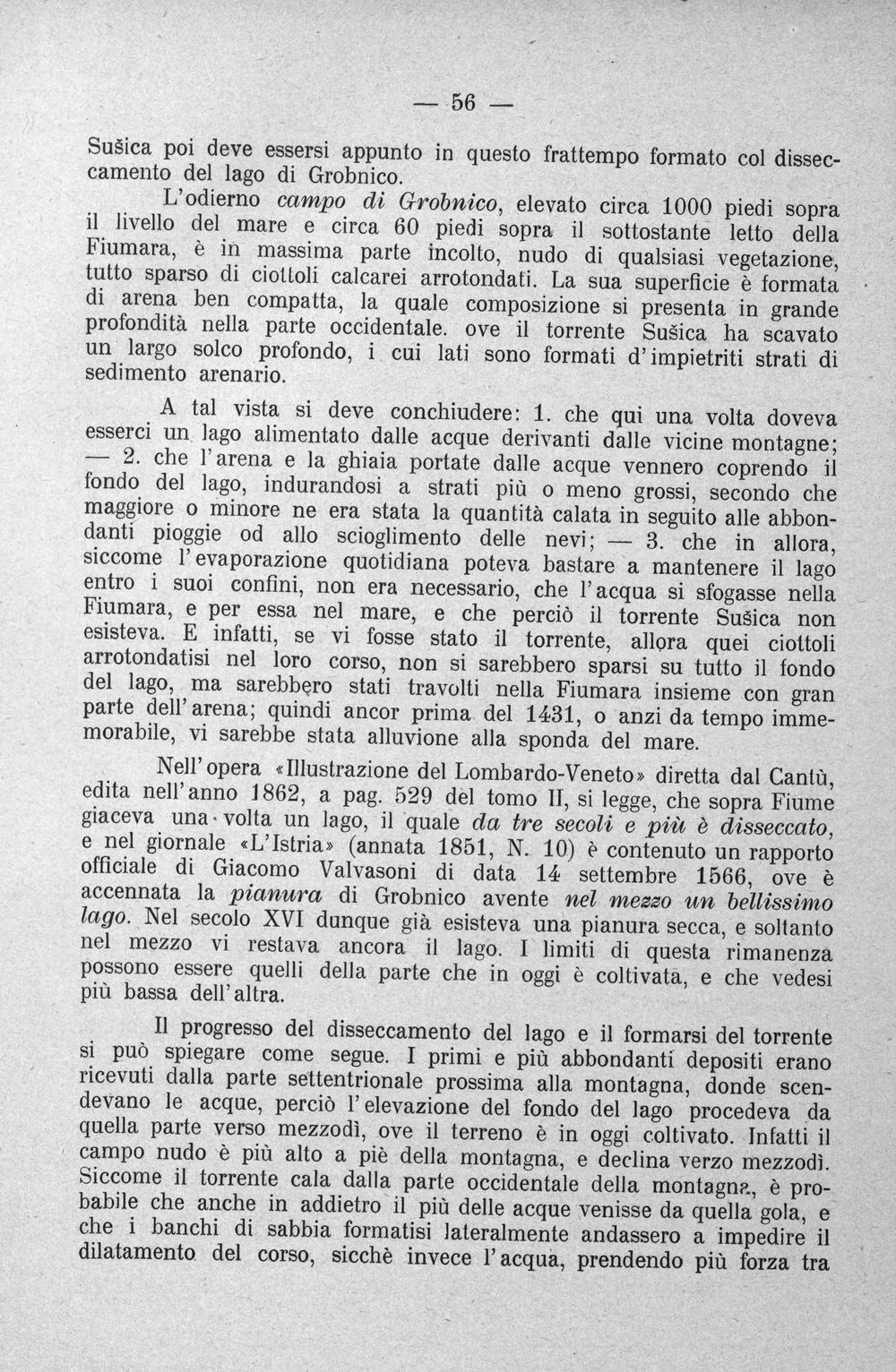 — 56 —

Sušica poi deve essersi appunto in questo frattempo formato col disseccamento del lago di Grobnico.

L'odierno campo di Grobnico, elevato circa 1000 piedi sopra il livello del mare e circa 60 piedi sopra il sottostante letto della Fiumara, è in massima parte incolto, nudo di qualsiasi vegetazione, tutto sparso di ciottoli calcarei arrotondati. La sua superficie è formata di arena ben compatta, la quale composizione si presenta in grande profondità nella parte occidentale. ove il torrente Sušica ha scavato un largo solco profondo, i cui lati sono formati d'impietriti strati di sedimento arenario.

A tal vista si deve conchiudere: 1. che qui una volta doveva esserci un lago alimentato dalle acque derivanti dalle vicine montagne; — 2. che l'arena e la ghiaia portate dalle acque vennero coprendo il fondo del lago, indurandosi a strati più o meno grossi, secondo che maggiore o minore ne era stata la quantità calata in seguito alle abbondanti pioggie od allo scioglimento delle nevi; — 3. che in allora, siccome l'evaporazione quotidiana poteva bastare a mantenere il lago entro i suoi confini, non era necessario, che l'acqua si sfogasse nella Fiumara, e per essa nel mare, e che perciò il torrente Sušica non esisteva. E infatti, se vi fosse stato il torrente, allora quei ciottoli arrotondatisi nel loro corso, non si sarebbero sparsi su tutto il fondo del lago, ma sarebbero stati travolti nella Fiumara insieme con gran parte dell'arena; quindi ancor prima del 1431, o anzi da tempo immemorabile, vi sarebbe stata alluvione alla sponda del mare.

Nell'opera «Illustrazione del Lombardo-Veneto» diretta dal Cantù, edita nell'anno 1862, a pag. 529 del tomo II, si legge, che sopra Fiume giaceva una volta un lago, il quale da tre secoli e più è disseccato, e nel giornale «L'Istria» (annata 1851, N. 10) è contenuto un rapporto officiale di Giacomo Valvasoni di data 14 settembre 1566, ove è accennata la pianura di Grobnico avente nel mezzo un bellissimo lago. Nel secolo XVI dunque già esisteva una pianura secca, e soltanto nel mezzo vi restava ancora il lago. I limiti di questa rimanenza possono essere quelli della parte che in oggi è coltivata, e che vedesi più bassa dell'altra.

Il progresso del disseccamento del lago e il formarsi del torrente si può spiegare come segue. I primi e più abbondanti depositi erano ricevuti dalla parte settentrionale prossima alla montagna, donde scendevano le acque, perciò l'elevazione del fondo del lago procedeva da quella parte verso mezzodì, ove il terreno è in oggi coltivato. Infatti il campo nudo è più alto a piè della montagna, e declina verzo mezzodì. Siccome il torrente cala dalla parte occidentale della montagna, è probabile che anche in addietro il più delle acque venisse da quella gola, e che i banchi di sabbia formatisi lateralmente andassero a impedire il dilatamento del corso, sicchè invece l'acqua, prendendo più forza tra